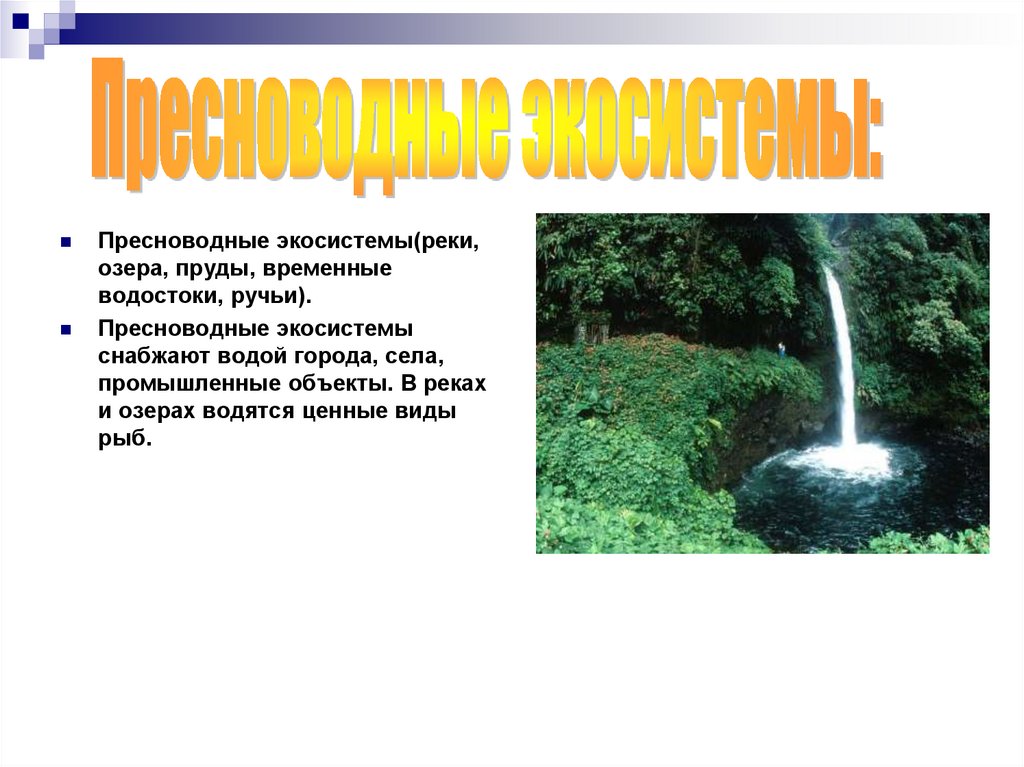 Пресноводные экосистемы:

• Пресноводные экосистемы(реки, озера, пруды, временные водостоки, ручьи).

• Пресноводные экосистемы снабжают водой города, села, промышленные объекты. В реках и озерах водятся ценные виды рыб.